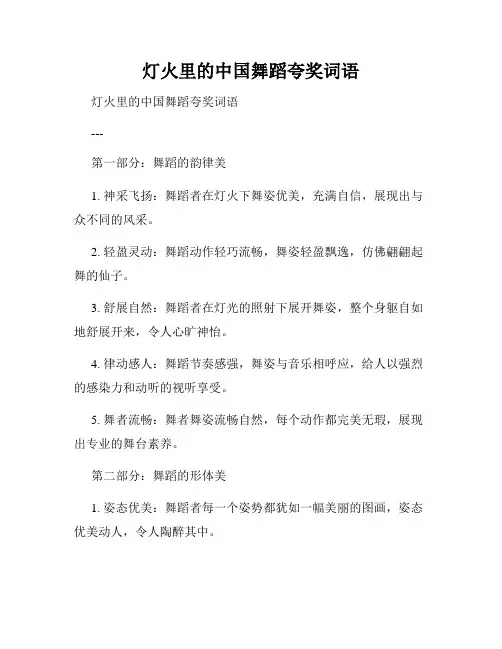 灯火里的中国舞蹈夸奖词语

灯火里的中国舞蹈夸奖词语

---

第一部分：舞蹈的韵律美

1. 神采飞扬：舞蹈者在灯火下舞姿优美，充满自信，展现出与众不同的风采。

2. 轻盈灵动：舞蹈动作轻巧流畅，舞姿轻盈飘逸，仿佛翩翩起舞的仙子。

3. 舒展自然：舞蹈者在灯光的照射下展开舞姿，整个身躯自如地舒展开来，令人心旷神怡。

4. 律动感人：舞蹈节奏感强，舞姿与音乐相呼应，给人以强烈的感染力和动听的视听享受。

5. 舞者流畅：舞者舞姿流畅自然，每个动作都完美无瑕，展现出专业的舞台素养。

第二部分：舞蹈的形体美

1. 姿态优美：舞蹈者每一个姿势都犹如一幅美丽的图画，姿态优美动人，令人陶醉其中。